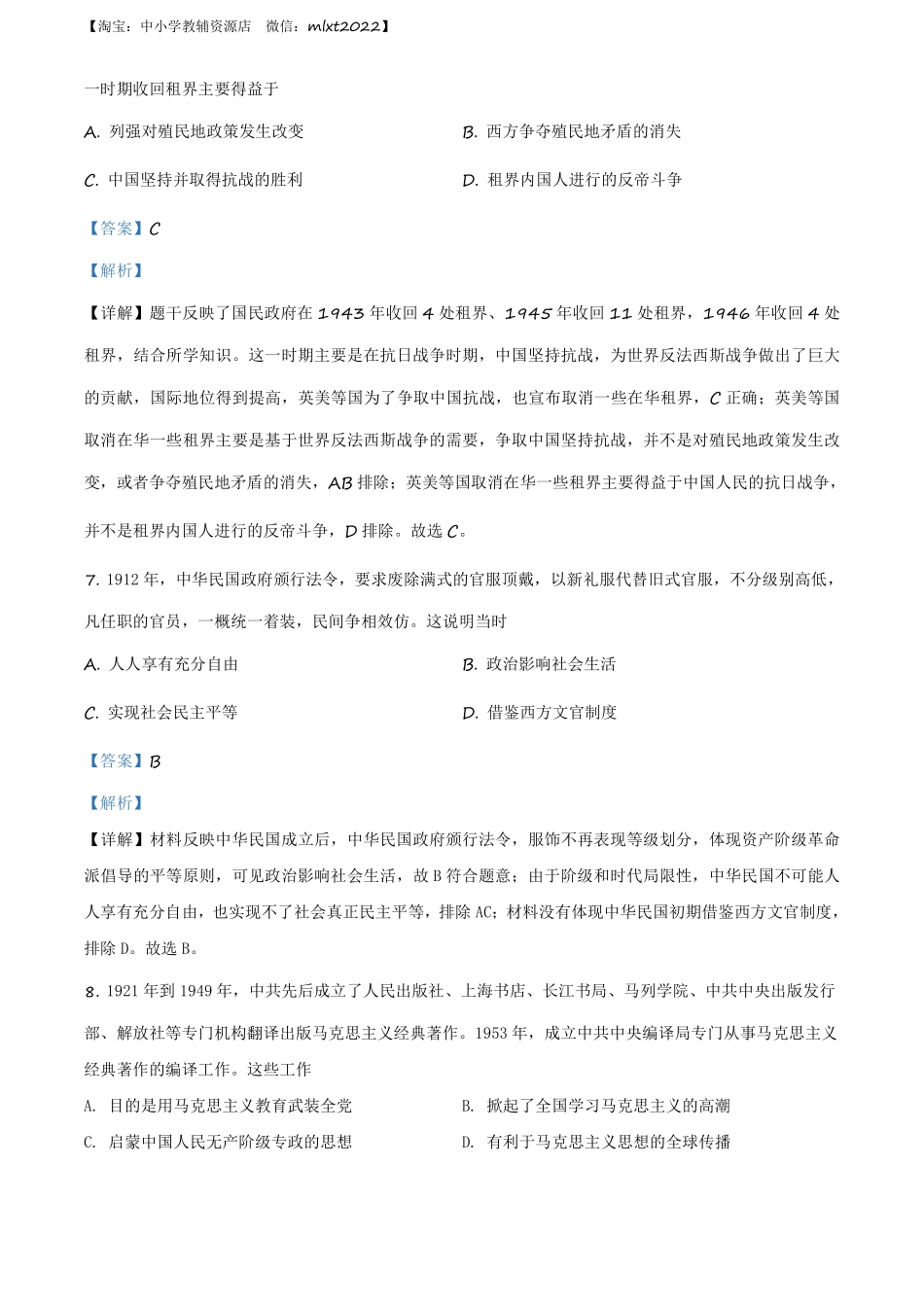 【淘宝：中小学教辅资源店　微信：mlxt2022】

一时期收回租界主要得益于

A. 列强对殖民地政策发生改变

B. 西方争夺殖民地矛盾的消失

C. 中国坚持并取得抗战的胜利

D. 租界内国人进行的反帝斗争

【答案】C

【解析】

【详解】题干反映了国民政府在 1943 年收回 4 处租界、1945 年收回 11 处租界，1946 年收回 4 处租界，结合所学知识。这一时期主要是在抗日战争时期，中国坚持抗战，为世界反法西斯战争做出了巨大的贡献，国际地位得到提高，英美等国为了争取中国抗战，也宣布取消一些在华租界，C 正确；英美等国取消在华一些租界主要是基于世界反法西斯战争的需要，争取中国坚持抗战，并不是对殖民地政策发生改变，或者争夺殖民地矛盾的消失，AB 排除；英美等国取消在华一些租界主要得益于中国人民的抗日战争，并不是租界内国人进行的反帝斗争，D 排除。故选 C。

7. 1912 年，中华民国政府颁行法令，要求废除满式的官服顶戴，以新礼服代替旧式官服，不分级别高低，凡任职的官员，一概统一着装，民间争相效仿。这说明当时

A. 人人享有充分自由

B. 政治影响社会生活

C. 实现社会民主平等

D. 借鉴西方文官制度

【答案】B

【解析】

【详解】材料反映中华民国成立后，中华民国政府颁行法令，服饰不再表现等级划分，体现资产阶级革命派倡导的平等原则，可见政治影响社会生活，故 B 符合题意；由于阶级和时代局限性，中华民国不可能人人享有充分自由，也实现不了社会真正民主平等，排除 AC；材料没有体现中华民国初期借鉴西方文官制度，排除 D。故选 B。

8. 1921 年到 1949 年，中共先后成立了人民出版社、上海书店、长江书局、马列学院、中共中央出版发行部、解放社等专门机构翻译出版马克思主义经典著作。1953 年，成立中共中央编译局专门从事马克思主义经典著作的编译工作。这些工作

A. 目的是用马克思主义教育武装全党

B. 掀起了全国学习马克思主义的高潮

C. 启蒙中国人民无产阶级专政的思想

D. 有利于马克思主义思想的全球传播